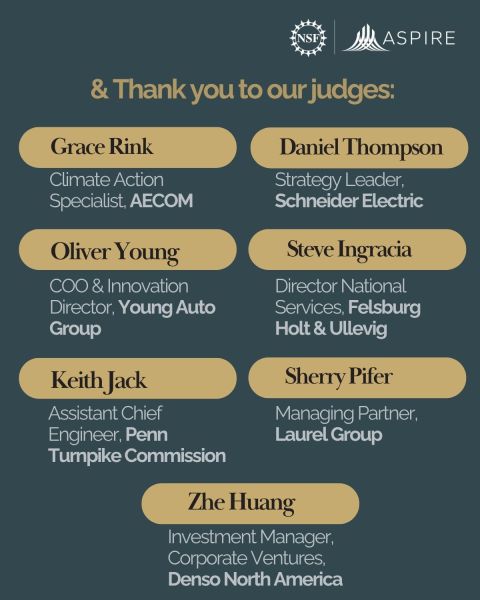 NSF

ASPIRE

& Thank you to our judges:

Grace Rink

Climate Action Specialist, AECOM

Oliver Young

COO & Innovation Director, Young Auto Group

Keith Jack

Assistant Chief Engineer, Penn Turnpike Commission

Daniel Thompson

Strategy Leader, Schneider Electric

Steve Ingracia

Director National Services, Felsburg Holt & Ullevig

Sherry Pifer

Managing Partner, Laurel Group

Zhe Huang

Investment Manager, Corporate Ventures, Denso North America